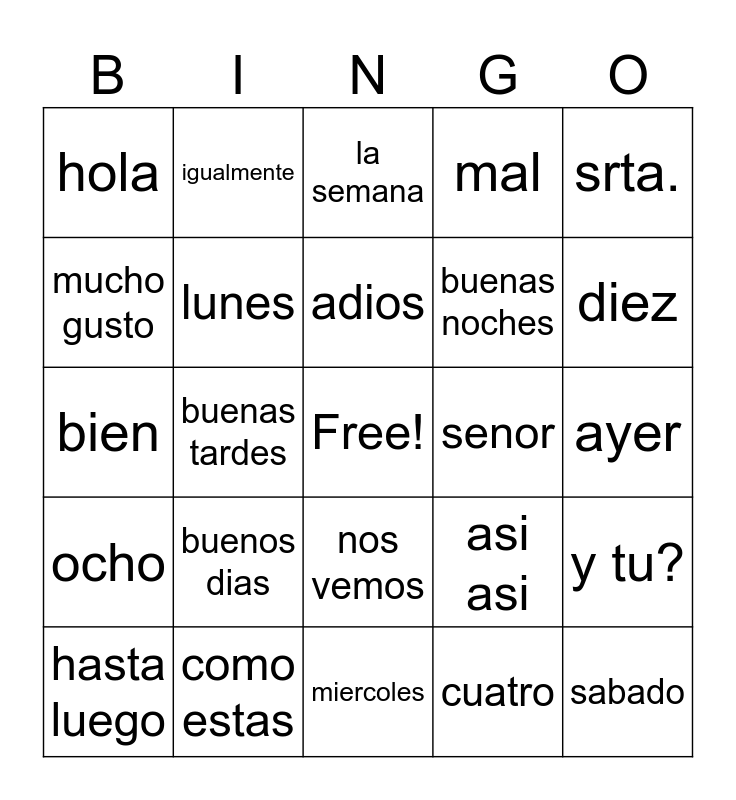 | B | I | N | G | O |
|---|---|---|---|---|
| hola | igualmente | la semana | mal | srta. |
| mucho gusto | lunes | adios | buenas noches | diez |
| bien | buenas tardes | Free! | senor | ayer |
| ocho | buenos dias | nos vemos | asi asi | y tu? |
| hasta luego | como estas | miercoles | cuatro | sabado |